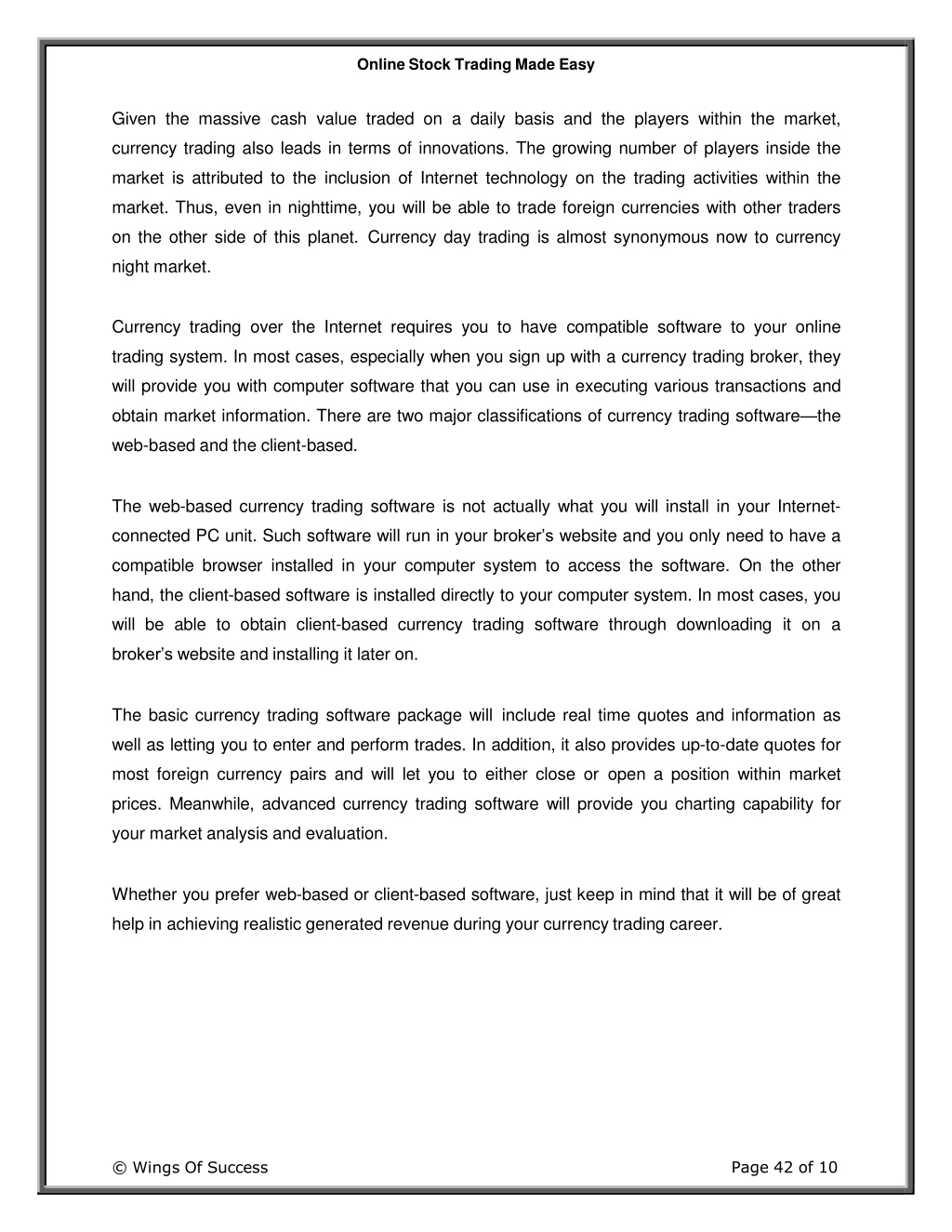 Online Stock Trading Made Easy

Given the massive cash value traded on a daily basis and the players within the market, currency trading also leads in terms of innovations. The growing number of players inside the market is attributed to the inclusion of Internet technology on the trading activities within the market. Thus, even in nighttime, you will be able to trade foreign currencies with other traders on the other side of this planet. Currency day trading is almost synonymous now to currency night market.

Currency trading over the Internet requires you to have compatible software to your online trading system. In most cases, especially when you sign up with a currency trading broker, they will provide you with computer software that you can use in executing various transactions and obtain market information. There are two major classifications of currency trading software—the web-based and the client-based.

The web-based currency trading software is not actually what you will install in your Internet-connected PC unit. Such software will run in your broker's website and you only need to have a compatible browser installed in your computer system to access the software. On the other hand, the client-based software is installed directly to your computer system. In most cases, you will be able to obtain client-based currency trading software through downloading it on a broker's website and installing it later on.

The basic currency trading software package will include real time quotes and information as well as letting you to enter and perform trades. In addition, it also provides up-to-date quotes for most foreign currency pairs and will let you to either close or open a position within market prices. Meanwhile, advanced currency trading software will provide you charting capability for your market analysis and evaluation.

Whether you prefer web-based or client-based software, just keep in mind that it will be of great help in achieving realistic generated revenue during your currency trading career.

© Wings Of Success

Page 42 of 10